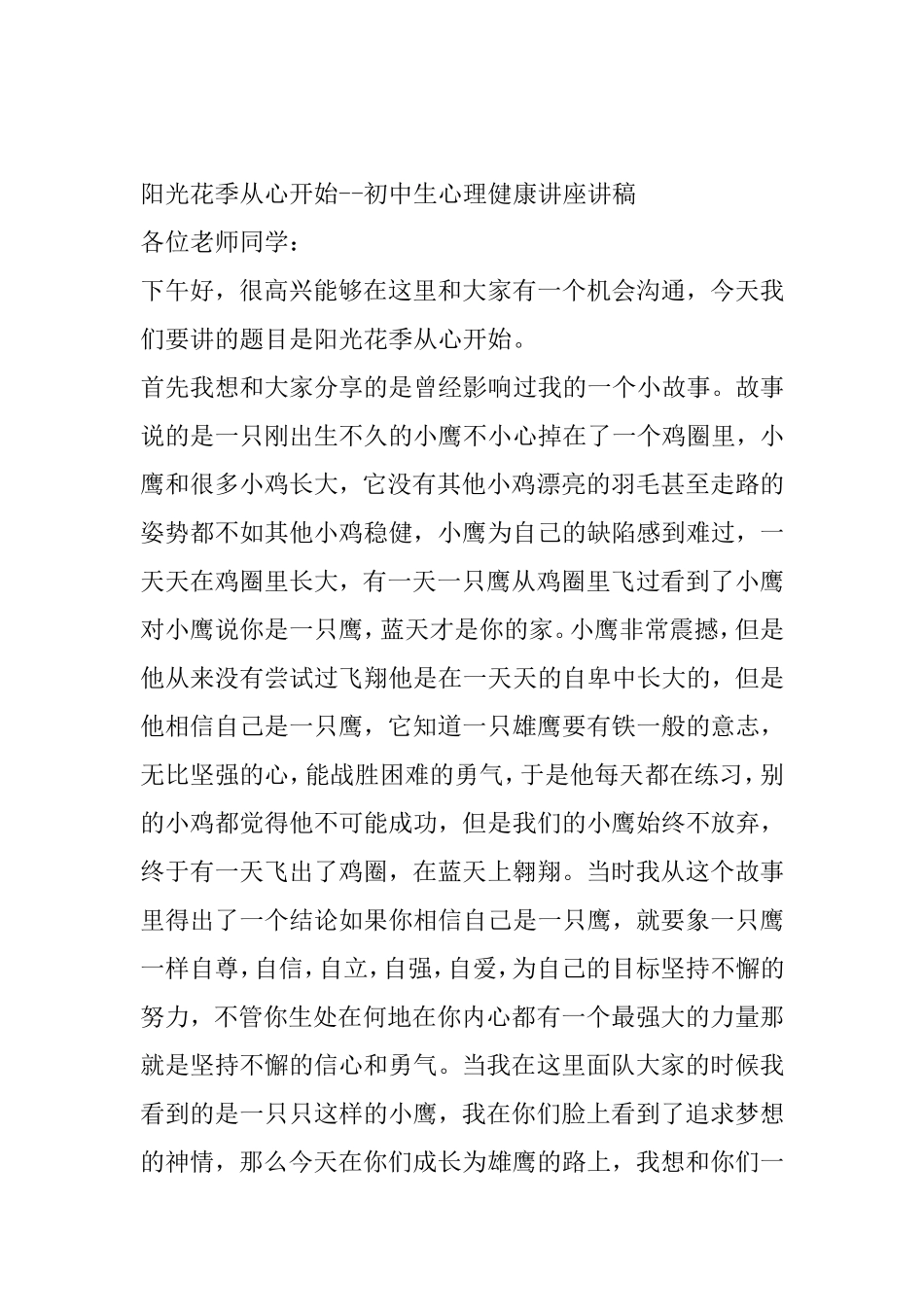 阳光花季从心开始--初中生心理健康讲座讲稿

各位老师同学：

下午好，很高兴能够在这里和大家有一个机会沟通，今天我们要讲的题目是阳光花季从心开始。

首先我想和大家分享的是曾经影响过我的一个小故事。故事说的是一只刚出生不久的小鹰不小心掉在了一个鸡圈里，小鹰和很多小鸡长大，它没有其他小鸡漂亮的羽毛甚至走路的姿势都不如其他小鸡稳健，小鹰为自己的缺陷感到难过，一天天在鸡圈里长大，有一天一只鹰从鸡圈里飞过看到了小鹰对小鹰说你是一只鹰，蓝天才是你的家。小鹰非常震撼，但是他从来没有尝试过飞翔他是在一天天的自卑中长大的，但是他相信自己是一只鹰，它知道一只雄鹰要有铁一般的意志，无比坚强的心，能战胜困难的勇气，于是他每天都在练习，别的小鸡都觉得他不可能成功，但是我们的小鹰始终不放弃，终于有一天飞出了鸡圈，在蓝天上翱翔。当时我从这个故事里得出了一个结论如果你相信自己是一只鹰，就要象一只鹰一样自尊，自信，自立，自强，自爱，为自己的目标坚持不懈的努力，不管你生处在何地在你内心都有一个最强大的力量那就是坚持不懈的信心和勇气。当我在这里面队大家的时候我看到的是一只只这样的小鹰，我在你们脸上看到了追求梦想的神情，那么今天在你们成长为雄鹰的路上，我想和你们一